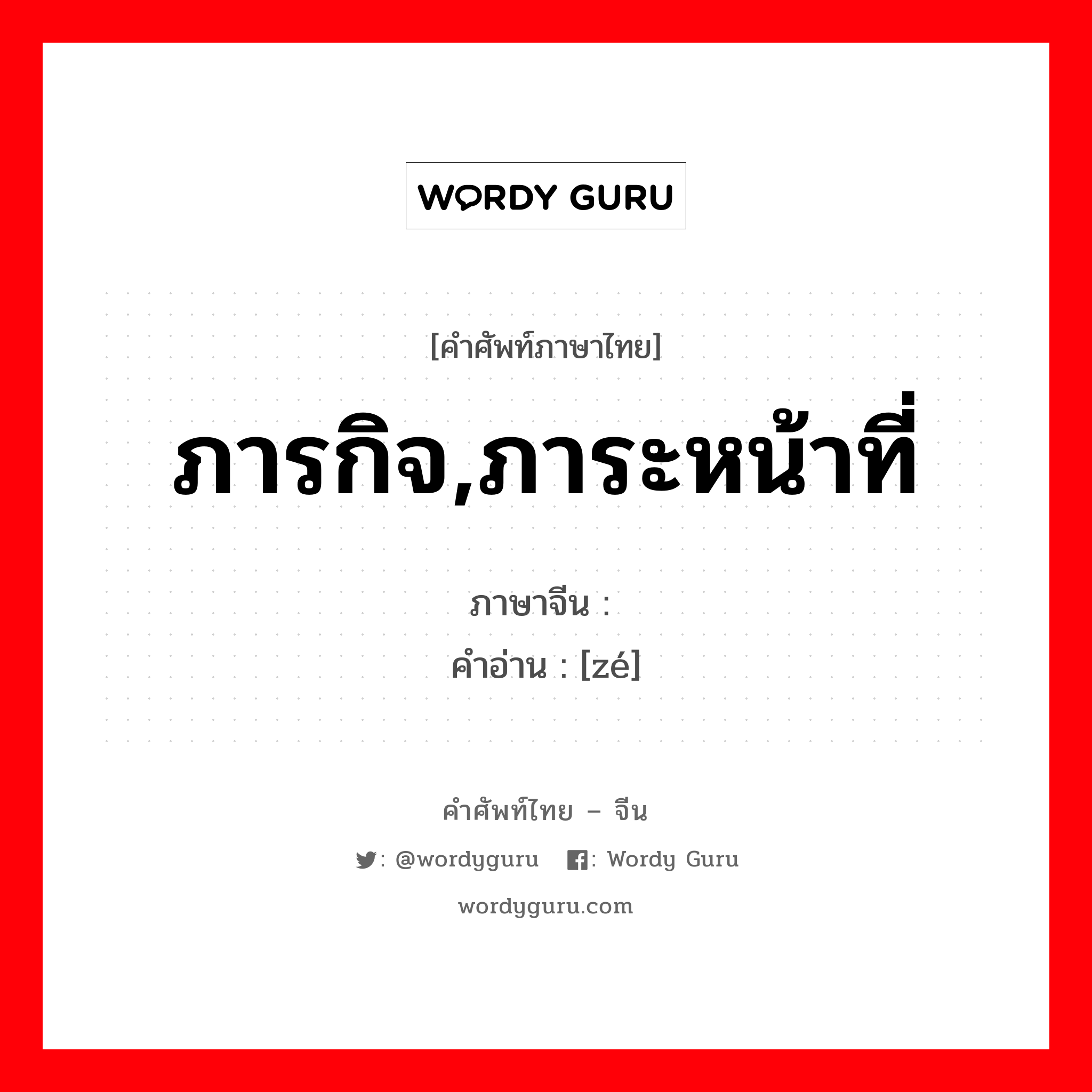 WORDY GURU

[คำศัพท์ภาษาไทย]

ภารกิจ,ภาระหน้าที่

ภาษาจีน :
คำอ่าน : [zé]

คำศัพท์ไทย – จีน

: @wordyguru : Wordy Guru

wordyguru.com